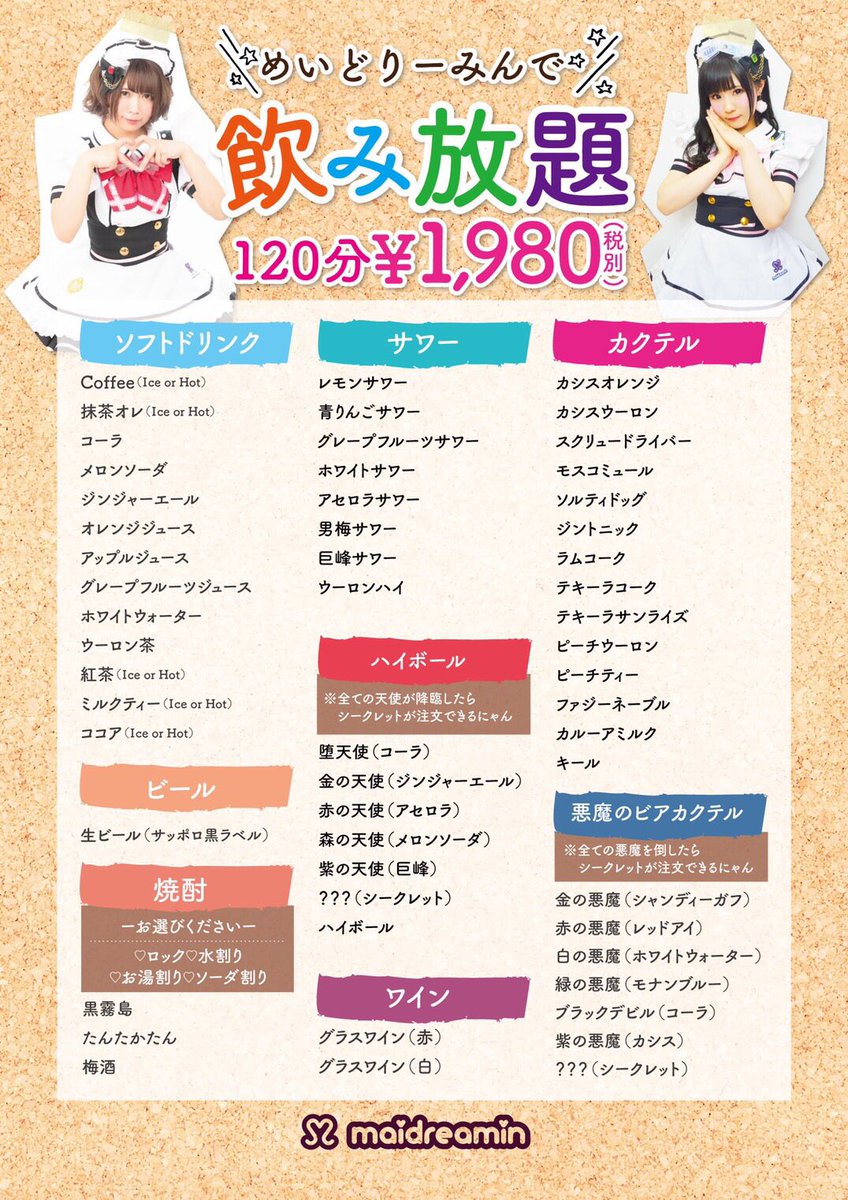 めいどりーみんで

飲み放題

120分¥1,980(税別)

ソフトドリンク
Coffee(Ice or Hot)
抹茶オレ(Ice or Hot)
コーラ
メロンソーダ
ジンジャーエール
オレンジジュース
アップルジュース
グレープフルーツジュース
ホワイトウォーター
ウーロン茶
紅茶(Ice or Hot)
ミルクティー(Ice or Hot)
ココア(Ice or Hot)

ビール
生ビール(サッポロ黒ラベル)

焼酎
ーお選びくださいー
♡ロック♡水割り
♡お湯割り♡ソーダ割り
黒霧島
たんたかたん
梅酒

サワー
レモンサワー
青りんごサワー
グレープフルーツサワー
ホワイトサワー
アセロラサワー
男梅サワー
巨峰サワー
ウーロンハイ

ハイボール
※全ての天使が降臨したら シークレットが注文できるにゃん
堕天使(コーラ)
金の天使(ジンジャーエール)
赤の天使(アセロラ)
森の天使(メロンソーダ)
紫の天使(巨峰)
???(シークレット)
ハイボール

ワイン
グラスワイン(赤)
グラスワイン(白)

カクテル
カシスオレンジ
カシスウーロン
スクリュードライバー
モスコミュール
ソルティドッグ
ジントニック
ラムコーク
テキーラコーク
テキーラサンライズ
ピーチウーロン
ピーチティー
ファジーネーブル
カルーアミルク
キール

悪魔のビアカクテル
※全ての悪魔を倒したら シークレットが注文できるにゃん
金の悪魔(シャンディーガフ)
赤の悪魔(レッドアイ)
白の悪魔(ホワイトウォーター)
緑の悪魔(モナンブルー)
ブラックデビル(コーラ)
紫の悪魔(カシス)
???(シークレット)

maidreamin